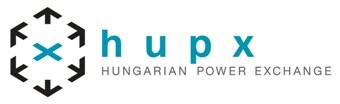 hupx
HUNGARIAN POWER EXCHANGE